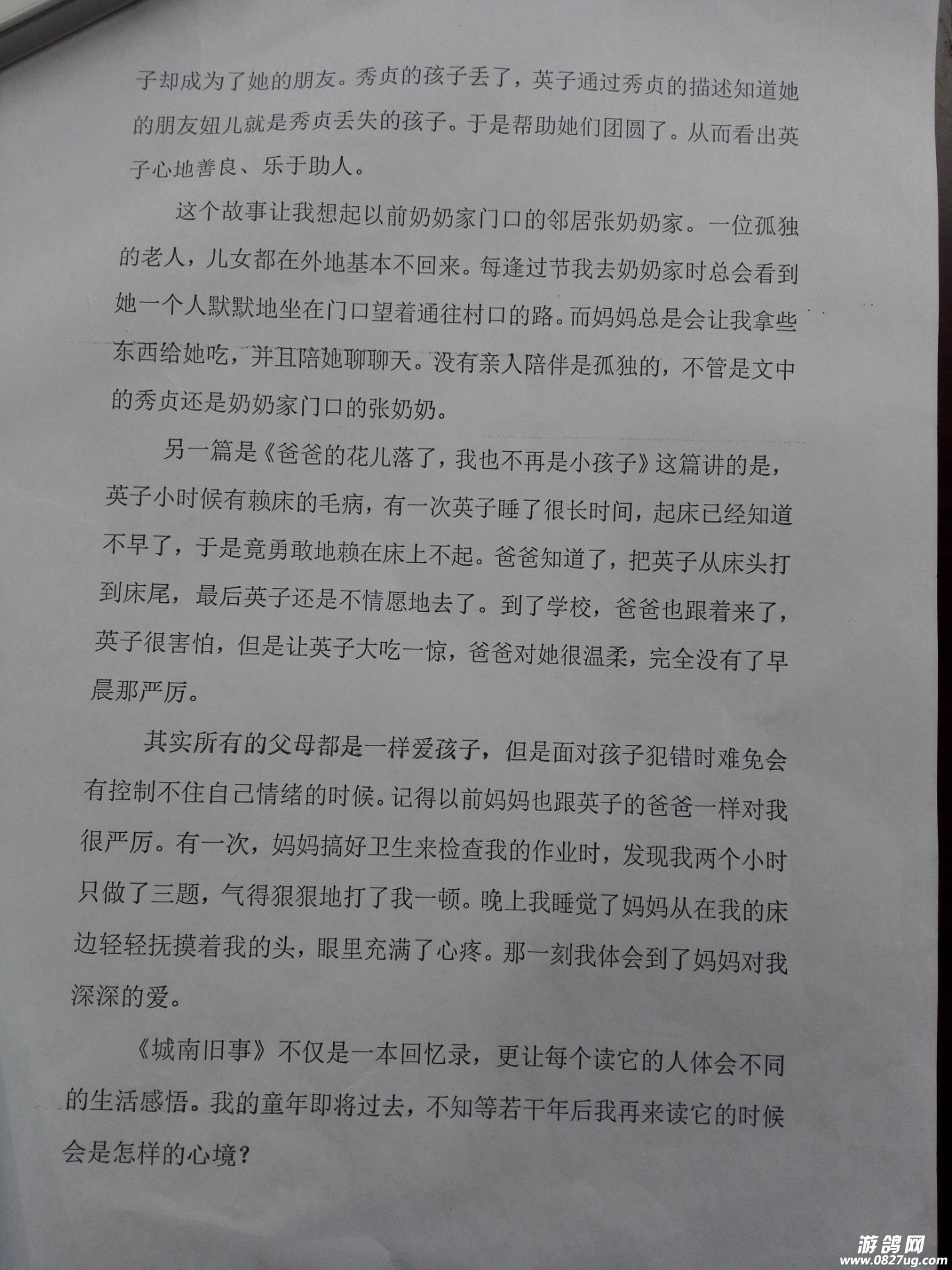 子却成为了她的朋友。秀贞的孩子丢了，英子通过秀贞的描述知道她的朋友妞儿就是秀贞丢失的孩子。于是帮助她们团圆了。从而看出英子心地善良、乐于助人。

这个故事让我想起以前奶奶家门口的邻居张奶奶家。一位孤独的老人，儿女都在外地基本不回来。每逢过节我去奶奶家时总会看到她一个人默默地坐在门口望着通往村口的路。而妈妈总是会让我拿些东西给她吃，并且陪她聊聊天。没有亲人陪伴是孤独的，不管是文中的秀贞还是奶奶家门口的张奶奶。

另一篇是《爸爸的花儿落了，我也不再是小孩子》这篇讲的是，英子小时候有赖床的毛病，有一次英子睡了很长时间，起床已经知道不早了，于是竟勇敢地赖在床上不起。爸爸知道了，把英子从床头打到床尾，最后英子还是不情愿地去了。到了学校，爸爸也跟着来了，英子很害怕，但是让英子大吃一惊，爸爸对她很温柔，完全没有了早晨那严厉。

其实所有的父母都是一样爱孩子，但是面对孩子犯错时难免会有控制不住自己情绪的时候。记得以前妈妈也跟英子的爸爸一样对我很严厉。有一次，妈妈搞好卫生来检查我的作业时，发现我两个小时只做了三题，气得狠狠地打了我一顿。晚上我睡觉了妈妈从在我的床边轻轻抚摸着我的头，眼里充满了心疼。那一刻我体会到了妈妈对我深深的爱。

《城南旧事》不仅是一本回忆录，更让每个读它的人体会不同的生活感悟。我的童年即将过去，不知等若干年后我再来读它的时候会是怎样的心境？

游鸽网
www.0827ug.com